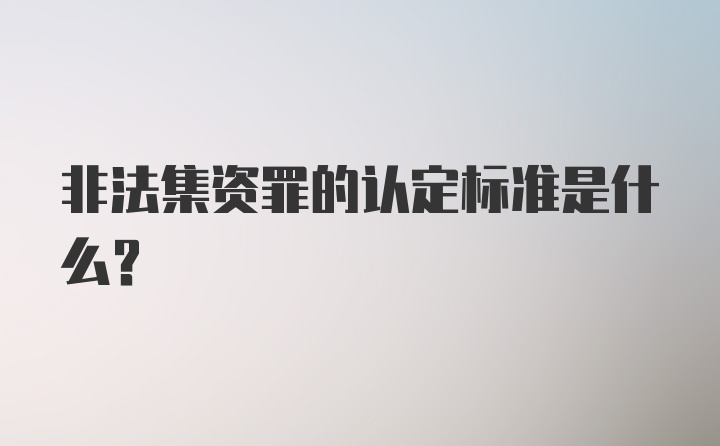 非法集资罪的认定标准是什么?